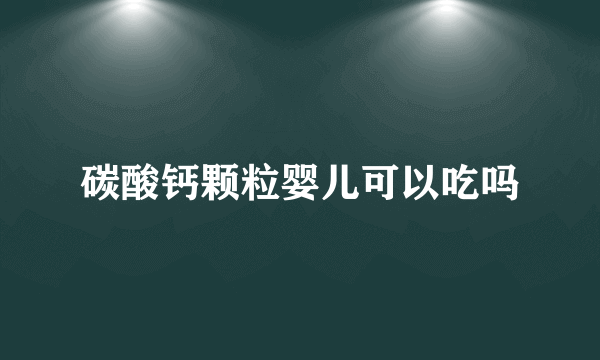 碳酸钙颗粒婴儿可以吃吗